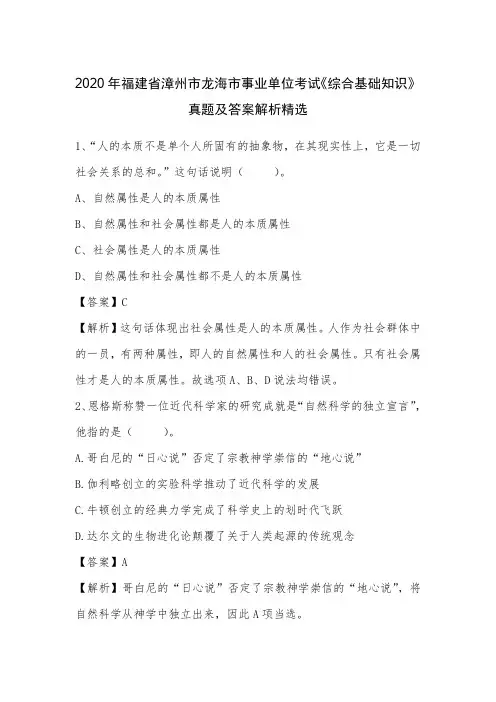 2020年福建省漳州市龙海市事业单位考试《综合基础知识》真题及答案解析精选

1、“人的本质不是单个人所固有的抽象物，在其现实性上，它是一切社会关系的总和。”这句话说明（ ）。

A、自然属性是人的本质属性

B、自然属性和社会属性都是人的本质属性

C、社会属性是人的本质属性

D、自然属性和社会属性都不是人的本质属性

【答案】C

【解析】这句话体现出社会属性是人的本质属性。人作为社会群体中的一员，有两种属性，即人的自然属性和人的社会属性。只有社会属性才是人的本质属性。故选项A、B、D说法均错误。

2、恩格斯称赞一位近代科学家的研究成就是“自然科学的独立宣言”，他指的是（ ）。

A.哥白尼的“日心说”否定了宗教神学崇信的“地心说”

B.伽利略创立的实验科学推动了近代科学的发展

C.牛顿创立的经典力学完成了科学史上的划时代飞跃

D.达尔文的生物进化论颠覆了关于人类起源的传统观念

【答案】A

【解析】哥白尼的“日心说”否定了宗教神学崇信的“地心说”，将自然科学从神学中独立出来，因此A项当选。